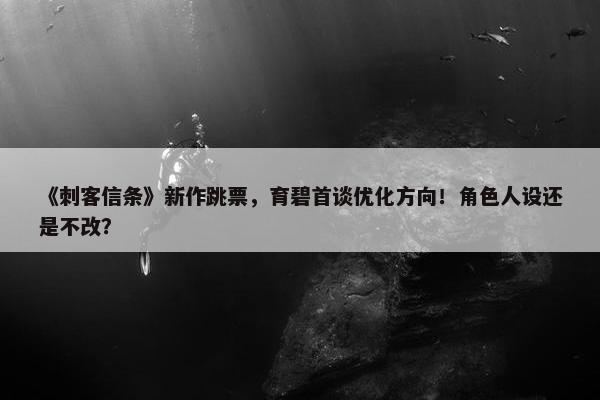 《刺客信条》新作跳票，育碧首谈优化方向！角色人设还是不改？